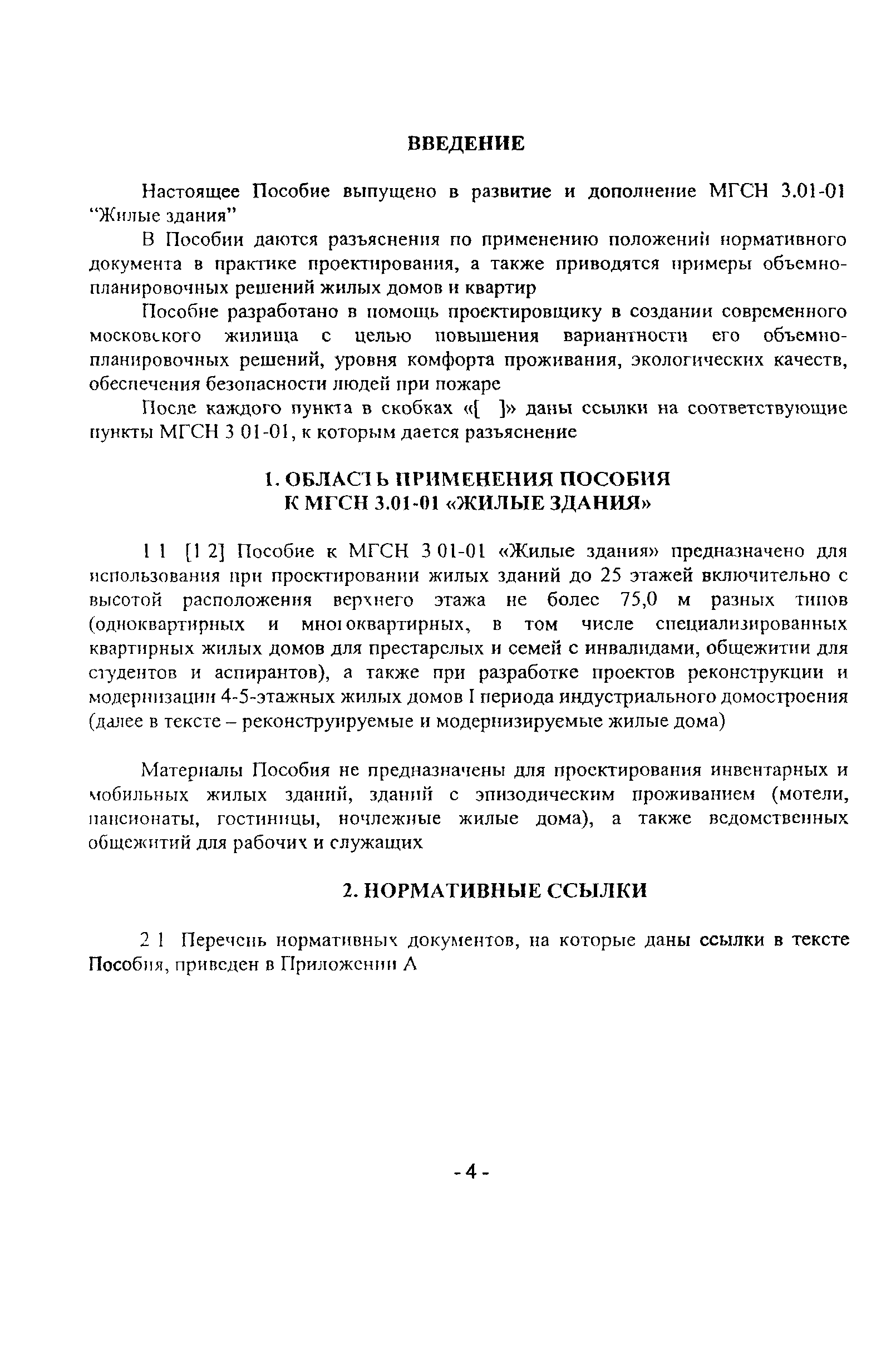 ВВЕДЕНИЕ

Настоящее Пособие выпущено в развитие и дополнение МГСН 3.01-01 “Жилые здания”

В Пособии даются разъяснения по применению положений нормативного документа в практике проектирования, а также приводятся примеры объемно-планировочных решений жилых домов и квартир

Пособие разработано в помощь проектировщику в создании современного московского жилища с целью повышения вариантности его объемно-планировочных решений, уровня комфорта проживания, экологических качеств, обеспечения безопасности людей при пожаре

После каждого пункта в скобках «[ ]» даны ссылки на соответствующие пункты МГСН 3 01-01, к которым дается разъяснение

1. ОБЛАСТЬ ПРИМЕНЕНИЯ ПОСОБИЯ К МГСН 3.01-01 «ЖИЛЫЕ ЗДАНИЯ»

1 1 [1 2] Пособие к МГСН 3 01-01 «Жилые здания» предназначено для использования при проектировании жилых зданий до 25 этажей включительно с высотой расположения верхнего этажа не более 75,0 м разных типов (одноквартирных и многоквартирных, в том числе специализированных квартирных жилых домов для престарелых и семей с инвалидами, общежитии для студентов и аспирантов), а также при разработке проектов реконструкции и модернизации 4-5-этажных жилых домов I периода индустриального домостроения (далее в тексте – реконструируемые и модернизируемые жилые дома)

Материалы Пособия не предназначены для проектирования инвентарных и мобильных жилых зданий, зданий с эпизодическим проживанием (мотели, пансионаты, гостиницы, ночлежные жилые дома), а также ведомственных общежитий для рабочих и служащих

2. НОРМАТИВНЫЕ ССЫЛКИ

2 1 Перечень нормативных документов, на которые даны ссылки в тексте Пособия, приведен в Приложении А

- 4 -